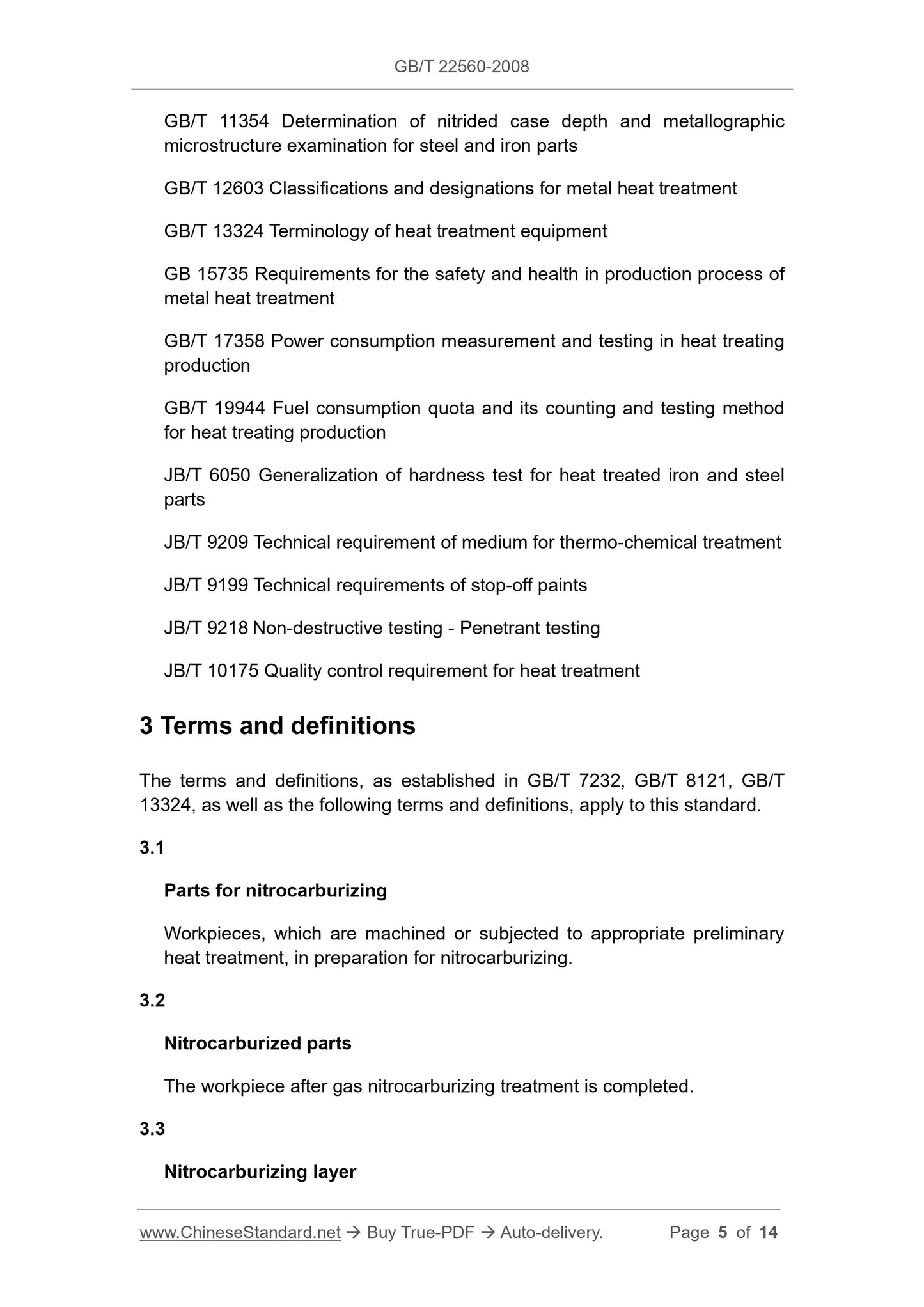 GB/T 22560-2008

GB/T 11354 Determination of nitrided case depth and metallographic microstructure examination for steel and iron parts

GB/T 12603 Classifications and designations for metal heat treatment

GB/T 13324 Terminology of heat treatment equipment

GB 15735 Requirements for the safety and health in production process of metal heat treatment

GB/T 17358 Power consumption measurement and testing in heat treating production

GB/T 19944 Fuel consumption quota and its counting and testing method for heat treating production

JB/T 6050 Generalization of hardness test for heat treated iron and steel parts

JB/T 9209 Technical requirement of medium for thermo-chemical treatment

JB/T 9199 Technical requirements of stop-off paints

JB/T 9218 Non-destructive testing - Penetrant testing

JB/T 10175 Quality control requirement for heat treatment

3 Terms and definitions

The terms and definitions, as established in GB/T 7232, GB/T 8121, GB/T 13324, as well as the following terms and definitions, apply to this standard.

3.1

Parts for nitrocarburizing

Workpieces, which are machined or subjected to appropriate preliminary heat treatment, in preparation for nitrocarburizing.

3.2

Nitrocarburized parts

The workpiece after gas nitrocarburizing treatment is completed.

3.3

Nitrocarburizing layer

www.ChineseStandard.net → Buy True-PDF → Auto-delivery. Page 5 of 14